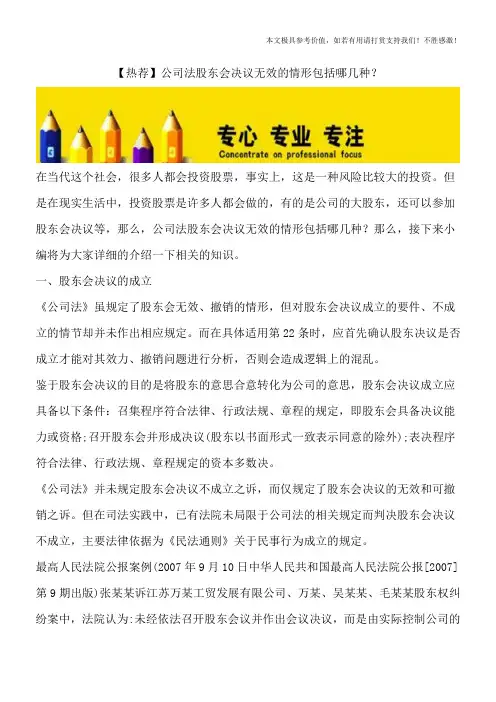 本文极具参考价值，如若有用请打赏支持我们！不胜感激！

【热荐】公司法股东会决议无效的情形包括哪几种？

专心 专业 专注
Concentrate on professional focus

在当代这个社会，很多人都会投资股票，事实上，这是一种风险比较大的投资。但是在现实生活中，投资股票是许多人都会做的，有的是公司的大股东，还可以参加股东会决议等，那么，公司法股东会决议无效的情形包括哪几种？那么，接下来小编将为大家详细的介绍一下相关的知识。

一、股东会决议的成立

《公司法》虽规定了股东会无效、撤销的情形，但对股东会决议成立的要件、不成立的情节却并未作出相应规定。而在具体适用第22条时，应首先确认股东决议是否成立才能对其效力、撤销问题进行分析，否则会造成逻辑上的混乱。

鉴于股东会决议的目的是将股东的意思合意转化为公司的意思，股东会决议成立应具备以下条件：召集程序符合法律、行政法规、章程的规定，即股东会具备决议能力或资格;召开股东会并形成决议(股东以书面形式一致表示同意的除外);表决程序符合法律、行政法规、章程规定的资本多数决。

《公司法》并未规定股东会决议不成立之诉，而仅规定了股东会决议的无效和可撤销之诉。但在司法实践中，已有法院未局限于公司法的相关规定而判决股东会决议不成立，主要法律依据为《民法通则》关于民事行为成立的规定。

最高人民法院公报案例(2007年9月10日中华人民共和国最高人民法院公报[2007]第9期出版)张某某诉江苏万某工贸发展有限公司、万某、吴某某、毛某某股东权纠纷案中，法院认为:未经依法召开股东会议并作出会议决议，而是由实际控制公司的